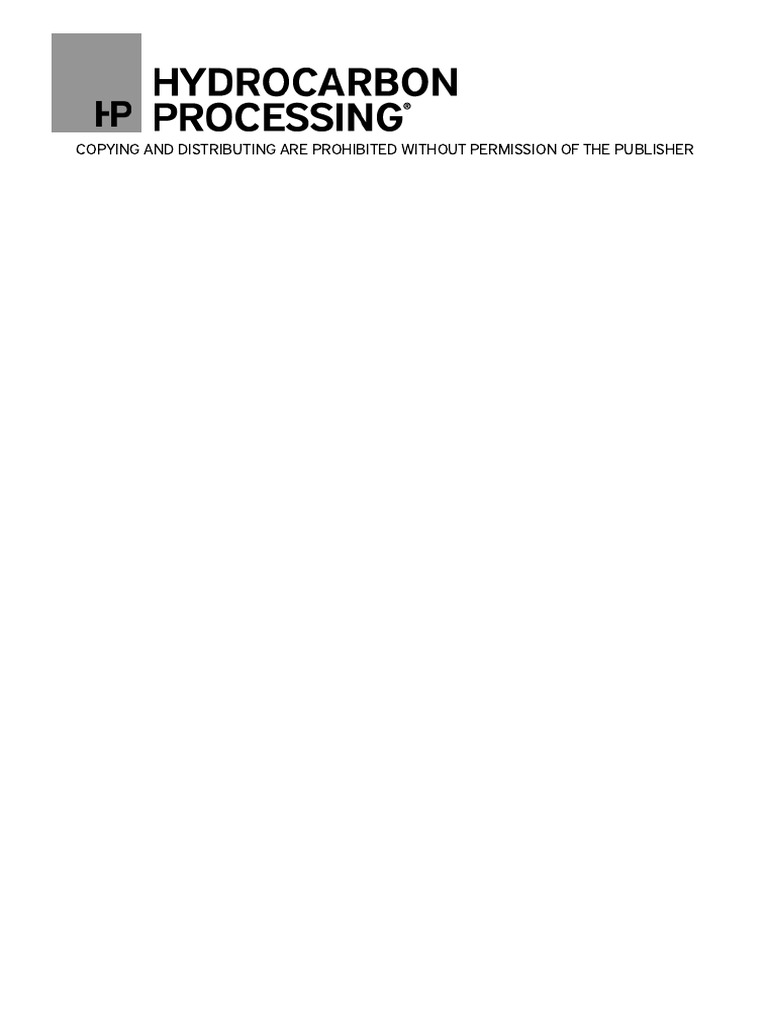 HP HYDROCARBON PROCESSING®

COPYING AND DISTRIBUTING ARE PROHIBITED WITHOUT PERMISSION OF THE PUBLISHER